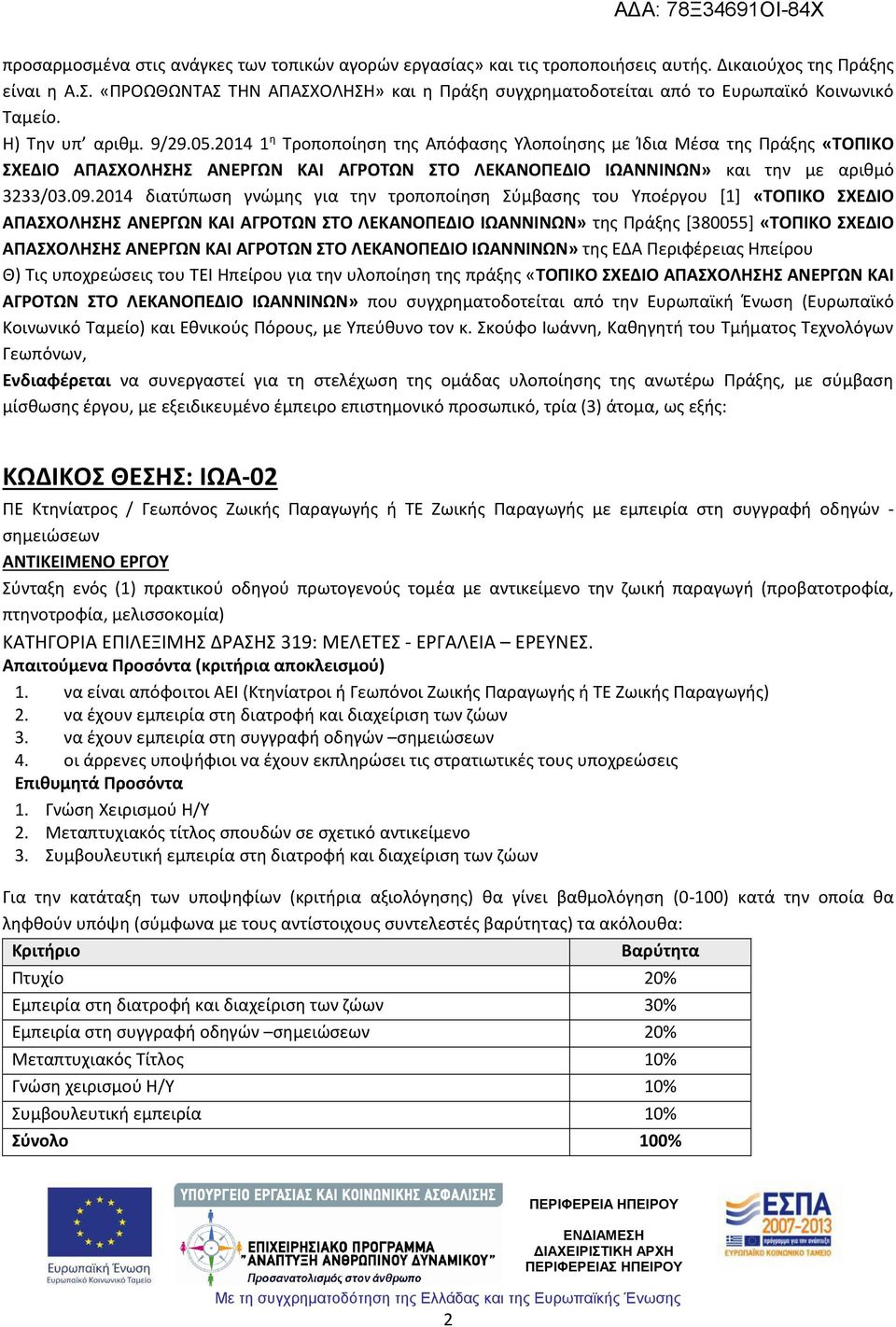 ΑΔΑ: 78Ξ34691ΟΙ-84Χ

προσαρμοσμένα στις ανάγκες των τοπικών αγορών εργασίας» και τις τροποποιήσεις αυτής. Δικαιούχος της Πράξης είναι η Α.Σ. «ΠΡΟΩΘΩΝΤΑΣ ΤΗΝ ΑΠΑΣΧΟΛΗΣΗ» και η Πράξη συγχρηματοδοτείται από το Ευρωπαϊκό Κοινωνικό Ταμείο.

Η) Την υπ' αριθμ. 9/29.05.2014 1η Τροποποίηση της Απόφασης Υλοποίησης με Ίδια Μέσα της Πράξης «ΤΟΠΙΚΟ ΣΧΕΔΙΟ ΑΠΑΣΧΟΛΗΣΗΣ ΑΝΕΡΓΩΝ ΚΑΙ ΑΓΡΟΤΩΝ ΣΤΟ ΛΕΚΑΝΟΠΕΔΙΟ ΙΩΑΝΝΙΝΩΝ» και την με αριθμό 3233/03.09.2014 διατύπωση γνώμης για την τροποποίηση Σύμβασης του Υποέργου [1] «ΤΟΠΙΚΟ ΣΧΕΔΙΟ ΑΠΑΣΧΟΛΗΣΗΣ ΑΝΕΡΓΩΝ ΚΑΙ ΑΓΡΟΤΩΝ ΣΤΟ ΛΕΚΑΝΟΠΕΔΙΟ ΙΩΑΝΝΙΝΩΝ» της Πράξης [380055] «ΤΟΠΙΚΟ ΣΧΕΔΙΟ ΑΠΑΣΧΟΛΗΣΗΣ ΑΝΕΡΓΩΝ ΚΑΙ ΑΓΡΟΤΩΝ ΣΤΟ ΛΕΚΑΝΟΠΕΔΙΟ ΙΩΑΝΝΙΝΩΝ» της ΕΔΑ Περιφέρειας Ηπείρου

Θ) Τις υποχρεώσεις του ΤΕΙ Ηπείρου για την υλοποίηση της πράξης «ΤΟΠΙΚΟ ΣΧΕΔΙΟ ΑΠΑΣΧΟΛΗΣΗΣ ΑΝΕΡΓΩΝ ΚΑΙ ΑΓΡΟΤΩΝ ΣΤΟ ΛΕΚΑΝΟΠΕΔΙΟ ΙΩΑΝΝΙΝΩΝ» που συγχρηματοδοτείται από την Ευρωπαϊκή Ένωση (Ευρωπαϊκό Κοινωνικό Ταμείο) και Εθνικούς Πόρους, με Υπεύθυνο τον κ. Σκούφο Ιωάννη, Καθηγητή του Τμήματος Τεχνολόγων Γεωπόνων,

Ενδιαφέρεται να συνεργαστεί για τη στελέχωση της ομάδας υλοποίησης της ανωτέρω Πράξης, με σύμβαση μίσθωσης έργου, με εξειδικευμένο έμπειρο επιστημονικό προσωπικό, τρία (3) άτομα, ως εξής:

ΚΩΔΙΚΟΣ ΘΕΣΗΣ: ΙΩΑ-02

ΠΕ Κτηνίατρος / Γεωπόνος Ζωικής Παραγωγής ή ΤΕ Ζωικής Παραγωγής με εμπειρία στη συγγραφή οδηγών - σημειώσεων

ΑΝΤΙΚΕΙΜΕΝΟ ΕΡΓΟΥ

Σύνταξη ενός (1) πρακτικού οδηγού πρωτογενούς τομέα με αντικείμενο την ζωική παραγωγή (προβατοτροφία, πτηνοτροφία, μελισσοκομία)

ΚΑΤΗΓΟΡΙΑ ΕΠΙΛΕΞΙΜΗΣ ΔΡΑΣΗΣ 319: ΜΕΛΕΤΕΣ - ΕΡΓΑΛΕΙΑ – ΕΡΕΥΝΕΣ.

Απαιτούμενα Προσόντα (κριτήρια αποκλεισμού)

1. να είναι απόφοιτοι ΑΕΙ (Κτηνίατροι ή Γεωπόνοι Ζωικής Παραγωγής ή ΤΕ Ζωικής Παραγωγής)
2. να έχουν εμπειρία στη διατροφή και διαχείριση των ζώων
3. να έχουν εμπειρία στη συγγραφή οδηγών –σημειώσεων
4. οι άρρενες υποψήφιοι να έχουν εκπληρώσει τις στρατιωτικές τους υποχρεώσεις

Επιθυμητά Προσόντα

1. Γνώση Χειρισμού Η/Υ
2. Μεταπτυχιακός τίτλος σπουδών σε σχετικό αντικείμενο
3. Συμβουλευτική εμπειρία στη διατροφή και διαχείριση των ζώων

Για την κατάταξη των υποψηφίων (κριτήρια αξιολόγησης) θα γίνει βαθμολόγηση (0-100) κατά την οποία θα ληφθούν υπόψη (σύμφωνα με τους αντίστοιχους συντελεστές βαρύτητας) τα ακόλουθα:

| Κριτήριο | Βαρύτητα |
|---|---|
| Πτυχίο | 20% |
| Εμπειρία στη διατροφή και διαχείριση των ζώων | 30% |
| Εμπειρία στη συγγραφή οδηγών –σημειώσεων | 20% |
| Μεταπτυχιακός Τίτλος | 10% |
| Γνώση χειρισμού Η/Υ | 10% |
| Συμβουλευτική εμπειρία | 10% |
| Σύνολο | 100% |

Ευρωπαϊκή Ένωση
Ευρωπαϊκό Κοινωνικό Ταμείο

ΥΠΟΥΡΓΕΙΟ ΕΡΓΑΣΙΑΣ ΚΑΙ ΚΟΙΝΩΝΙΚΗΣ ΑΣΦΑΛΙΣΗΣ
ΕΠΙΧΕΙΡΗΣΙΑΚΟ ΠΡΟΓΡΑΜΜΑ "ΑΝΑΠΤΥΞΗ ΑΝΘΡΩΠΙΝΟΥ ΔΥΝΑΜΙΚΟΥ"
Προσανατολισμός στον άνθρωπο

ΠΕΡΙΦΕΡΕΙΑ ΗΠΕΙΡΟΥ
ΕΝΔΙΑΜΕΣΗ ΔΙΑΧΕΙΡΙΣΤΙΚΗ ΑΡΧΗ ΠΕΡΙΦΕΡΕΙΑΣ ΗΠΕΙΡΟΥ

ΕΣΠΑ 2007-2013
ΕΥΡΩΠΑΪΚΟ ΚΟΙΝΩΝΙΚΟ ΤΑΜΕΙΟ

Με τη συγχρηματοδότηση της Ελλάδας και της Ευρωπαϊκής Ένωσης

2